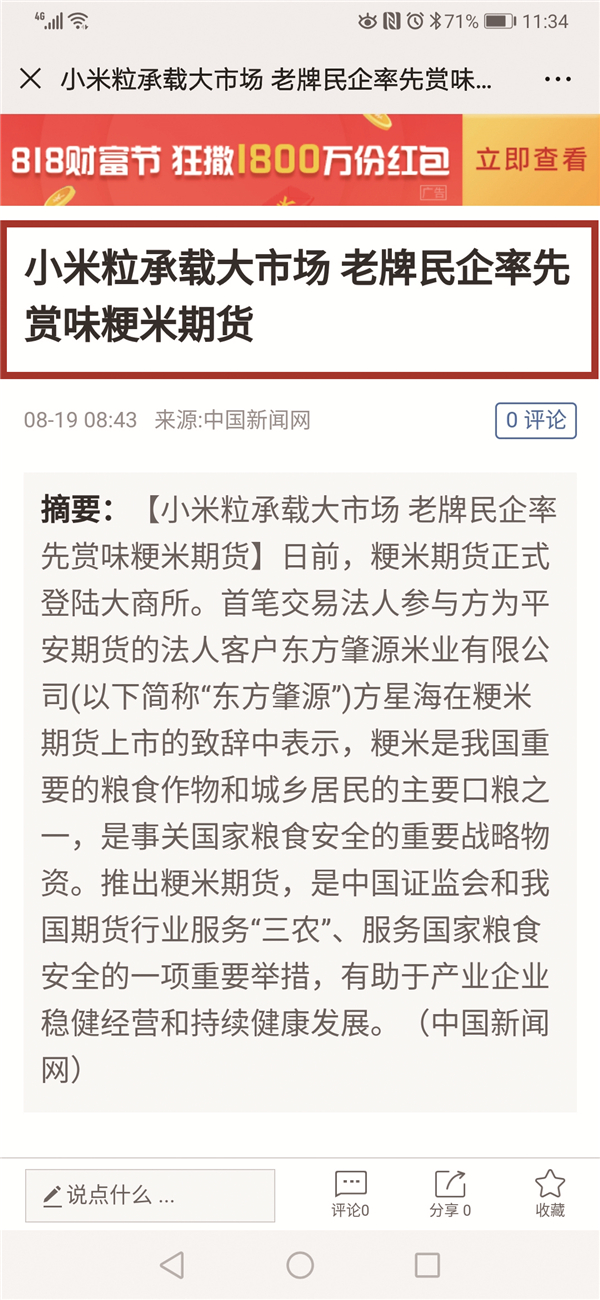 4G 71% 11:34

小米粒承载大市场 老牌民企率先赏味...

818财富节 狂撒1800万份红包 立即查看 广告

小米粒承载大市场 老牌民企率先赏味粳米期货

08-19 08:43 来源:中国新闻网 0 评论

摘要：【小米粒承载大市场 老牌民企率先赏味粳米期货】日前，粳米期货正式登陆大商所。首笔交易法人参与方为平安期货的法人客户东方肇源米业有限公司(以下简称“东方肇源”)方星海在粳米期货上市的致辞中表示，粳米是我国重要的粮食作物和城乡居民的主要口粮之一，是事关国家粮食安全的重要战略物资。推出粳米期货，是中国证监会和我国期货行业服务“三农”、服务国家粮食安全的一项重要举措，有助于产业企业稳健经营和持续健康发展。（中国新闻网）

说点什么 ...
评论0
分享 0
收藏